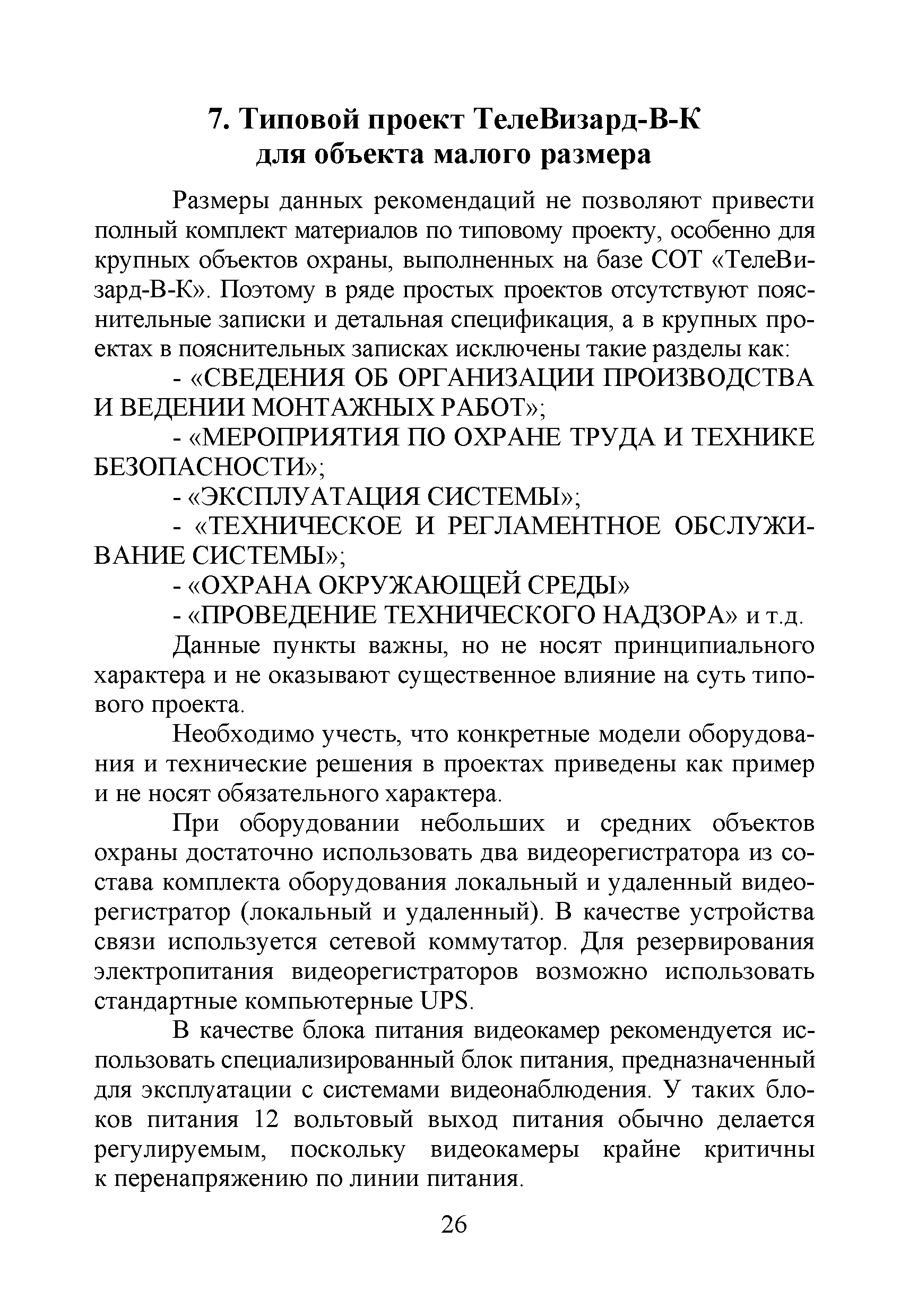 7. Типовой проект ТелеВизард-В-К для объекта малого размера

Размеры данных рекомендаций не позволяют привести полный комплект материалов по типовому проекту, особенно для крупных объектов охраны, выполненных на базе СОТ «ТелеВизард-В-К». Поэтому в ряде простых проектов отсутствуют пояснительные записки и детальная спецификация, а в крупных проектах в пояснительных записках исключены такие разделы как:

- «СВЕДЕНИЯ ОБ ОРГАНИЗАЦИИ ПРОИЗВОДСТВА И ВЕДЕНИИ МОНТАЖНЫХ РАБОТ»;

- «МЕРОПРИЯТИЯ ПО ОХРАНЕ ТРУДА И ТЕХНИКЕ БЕЗОПАСНОСТИ»;

- «ЭКСПЛУАТАЦИЯ СИСТЕМЫ»;

- «ТЕХНИЧЕСКОЕ И РЕГЛАМЕНТНОЕ ОБСЛУЖИВАНИЕ СИСТЕМЫ»;

- «ОХРАНА ОКРУЖАЮЩЕЙ СРЕДЫ»

- «ПРОВЕДЕНИЕ ТЕХНИЧЕСКОГО НАДЗОРА» и т.д.

Данные пункты важны, но не носят принципиального характера и не оказывают существенное влияние на суть типового проекта.

Необходимо учесть, что конкретные модели оборудования и технические решения в проектах приведены как пример и не носят обязательного характера.

При оборудовании небольших и средних объектов охраны достаточно использовать два видеорегистратора из состава комплекта оборудования локальный и удаленный видеорегистратор (локальный и удаленный). В качестве устройства связи используется сетевой коммутатор. Для резервирования электропитания видеорегистраторов возможно использовать стандартные компьютерные UPS.

В качестве блока питания видеокамер рекомендуется использовать специализированный блок питания, предназначенный для эксплуатации с системами видеонаблюдения. У таких блоков питания 12 вольтовый выход питания обычно делается регулируемым, поскольку видеокамеры крайне критичны к перенапряжению по линии питания.

26